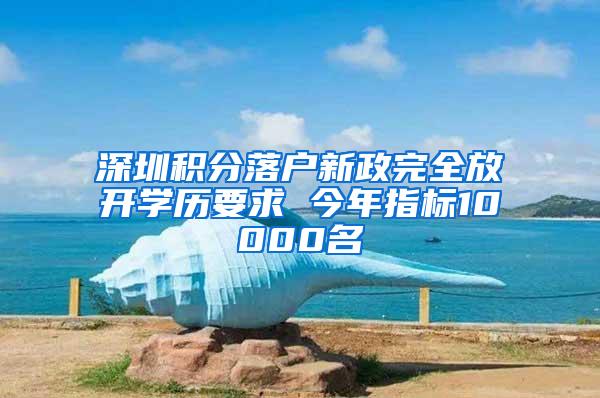 深圳积分落户新政完全放开学历要求 今年指标10000名